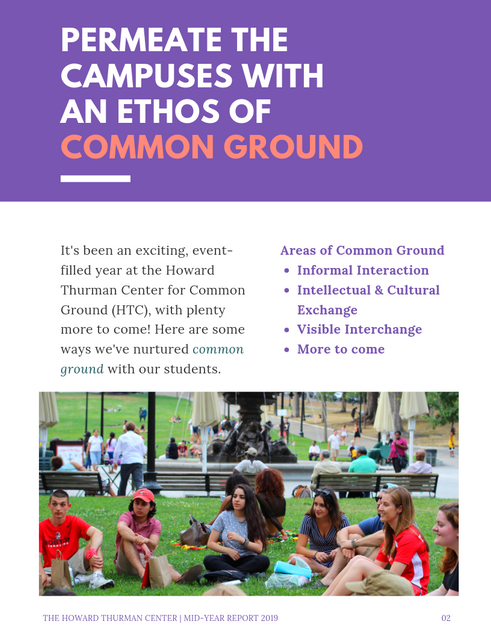 PERMEATE THE CAMPUSES WITH AN ETHOS OF COMMON GROUND

It's been an exciting, event-filled year at the Howard Thurman Center for Common Ground (HTC), with plenty more to come! Here are some ways we've nurtured common ground with our students.

Areas of Common Ground
- Informal Interaction
- Intellectual & Cultural Exchange
- Visible Interchange
- More to come

THE HOWARD THURMAN CENTER | MID-YEAR REPORT 2019

02